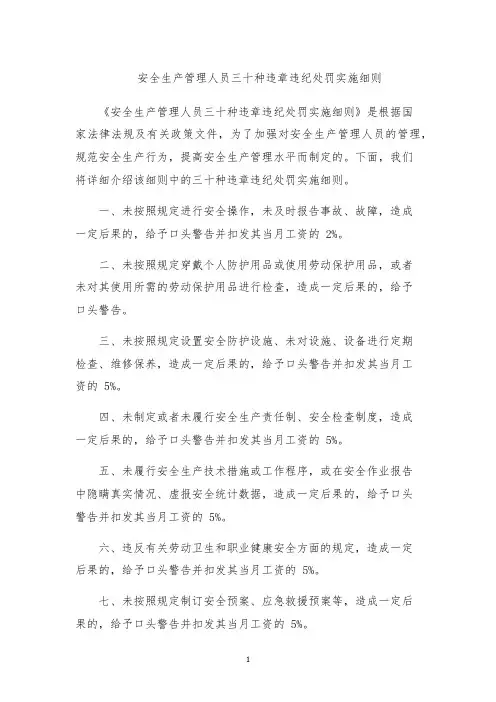 安全生产管理人员三十种违章违纪处罚实施细则

《安全生产管理人员三十种违章违纪处罚实施细则》是根据国家法律法规及有关政策文件，为了加强对安全生产管理人员的管理，规范安全生产行为，提高安全生产管理水平而制定的。下面，我们将详细介绍该细则中的三十种违章违纪处罚实施细则。

一、未按照规定进行安全操作，未及时报告事故、故障，造成一定后果的，给予口头警告并扣发其当月工资的 2%。

二、未按照规定穿戴个人防护用品或使用劳动保护用品，或者未对其使用所需的劳动保护用品进行检查，造成一定后果的，给予口头警告。

三、未按照规定设置安全防护设施、未对设施、设备进行定期检查、维修保养，造成一定后果的，给予口头警告并扣发其当月工资的 5%。

四、未制定或者未履行安全生产责任制、安全检查制度，造成一定后果的，给予口头警告并扣发其当月工资的 5%。

五、未履行安全生产技术措施或工作程序，或在安全作业报告中隐瞒真实情况、虚报安全统计数据，造成一定后果的，给予口头警告并扣发其当月工资的 5%。

六、违反有关劳动卫生和职业健康安全方面的规定，造成一定后果的，给予口头警告并扣发其当月工资的 5%。

七、未按照规定制订安全预案、应急救援预案等，造成一定后果的，给予口头警告并扣发其当月工资的 5%。

1